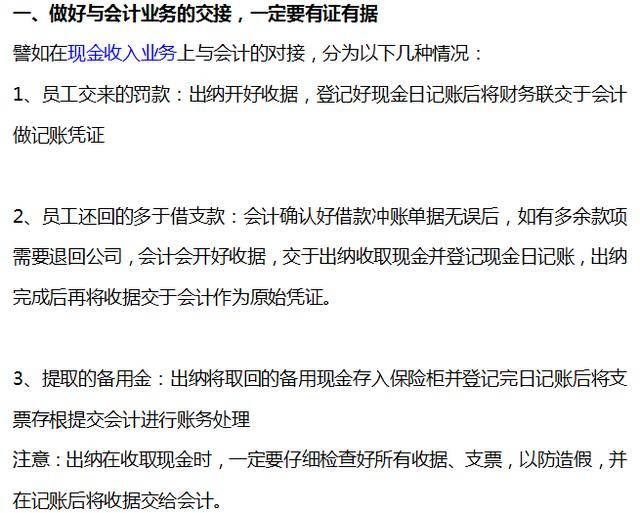 一、做好与会计业务的交接，一定要有证有据

譬如在现金收入业务上与会计的对接，分为以下几种情况：

1、员工交来的罚款：出纳开好收据，登记好现金日记账后将财务联交于会计做记账凭证

2、员工还回的多于借支款：会计确认好借款冲账单据无误后，如有多余款项需要退回公司，会计会开好收据，交于出纳收取现金并登记现金日记账，出纳完成后再将收据交于会计作为原始凭证。

3、提取的备用金：出纳将取回的备用现金存入保险柜并登记完日记账后将支票存根提交会计进行账务处理

注意：出纳在收取现金时，一定要仔细检查好所有收据、支票，以防造假，并在记账后将收据交给会计。